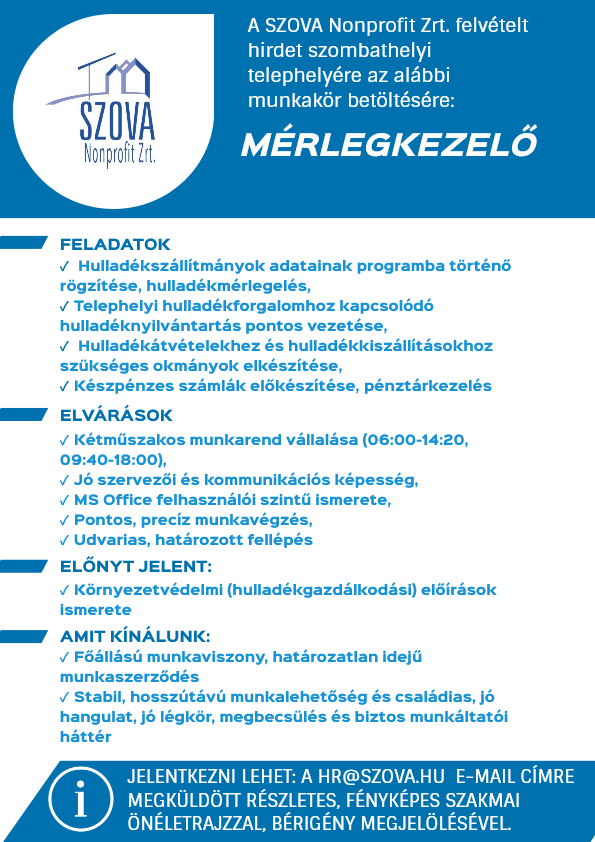 SZOVA
Nonprofit Zrt.

A SZOVA Nonprofit Zrt. felvételt hirdet szombathelyi telephelyére az alábbi munkakör betöltésére:

MÉRLEGKEZELŐ

FELADATOK
✓ Hulladékszállítmányok adatainak programba történő rögzítése, hulladékmérlegelés,
✓ Telephelyi hulladékforgalomhoz kapcsolódó hulladéknyilvántartás pontos vezetése,
✓ Hulladékátvételekhez és hulladékkiszállításokhoz szükséges okmányok elkészítése,
✓ Készpénzes számlák előkészítése, pénztárkezelés

ELVÁRÁSOK
✓ Kétműszakos munkarend vállalása (06:00-14:20, 09:40-18:00),
✓ Jó szervezői és kommunikációs képesség,
✓ MS Office felhasználói szintű ismerete,
✓ Pontos, precíz munkavégzés,
✓ Udvarias, határozott fellépés

ELŐNYT JELENT:
✓ Környezetvédelmi (hulladékgazdálkodási) előírások ismerete

AMIT KÍNÁLUNK:
✓ Főállású munkaviszony, határozatlan idejű munkaszerződés
✓ Stabil, hosszútávú munkalehetőség és családias, jó hangulat, jó légkör, megbecsülés és biztos munkáltatói háttér

i
JELENTKEZNI LEHET: A HR@SZOVA.HU E-MAIL CÍMRE MEGKÜLDÖTT RÉSZLETES, FÉNYKÉPES SZAKMAI ÖNÉLETRAJZZAL, BÉRIGÉNY MEGJELÖLÉSÉVEL.